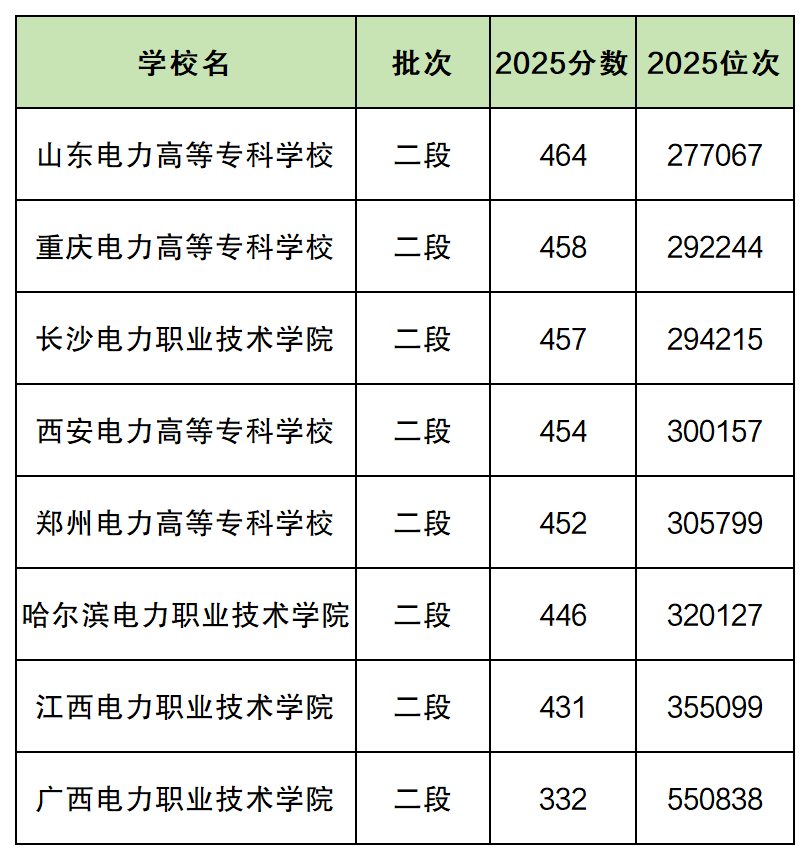 | 学校名 | 批次 | 2025分数 | 2025位次 |
|---|---|---|---|
| 山东电力高等专科学校 | 二段 | 464 | 277067 |
| 重庆电力高等专科学校 | 二段 | 458 | 292244 |
| 长沙电力职业技术学院 | 二段 | 457 | 294215 |
| 西安电力高等专科学校 | 二段 | 454 | 300157 |
| 郑州电力高等专科学校 | 二段 | 452 | 305799 |
| 哈尔滨电力职业技术学院 | 二段 | 446 | 320127 |
| 江西电力职业技术学院 | 二段 | 431 | 355099 |
| 广西电力职业技术学院 | 二段 | 332 | 550838 |